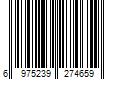 6 975239 274659